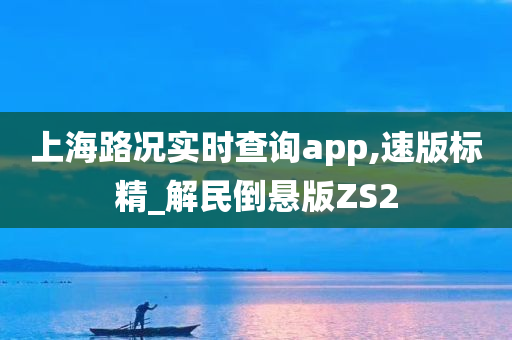 上海路况实时查询app,速版标精_解民倒悬版ZS2